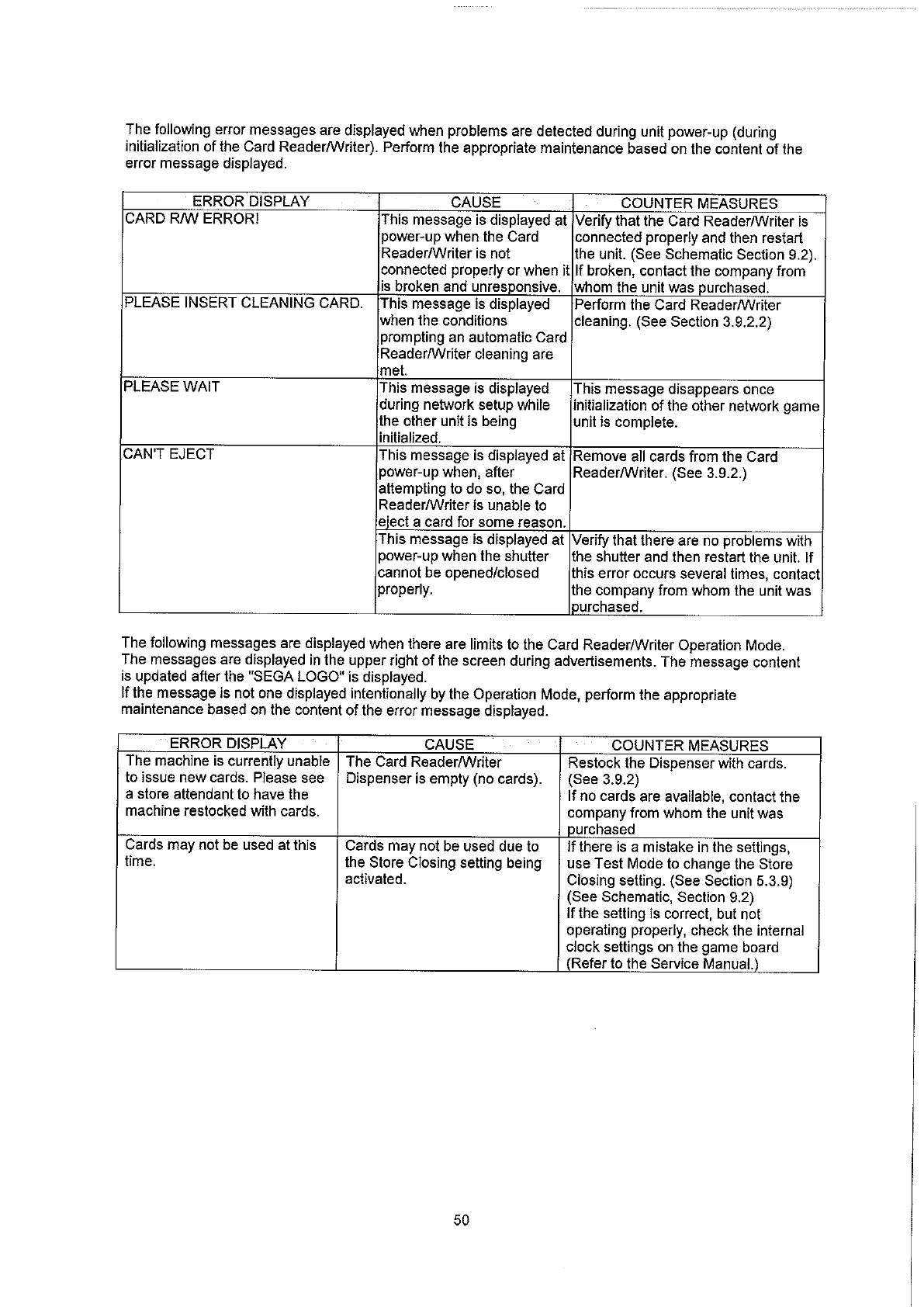 The following error messages are displayed when problems are detected during unit power-up (during initialization of the Card Reader/Writer). Perform the appropriate maintenance based on the content of the error message displayed.

| ERROR DISPLAY | CAUSE | COUNTER MEASURES |
|---|---|---|
| CARD R/W ERROR! | This message is displayed at power-up when the Card Reader/Writer is not connected properly or when it is broken and unresponsive. | Verify that the Card Reader/Writer is connected properly and then restart the unit. (See Schematic Section 9.2). If broken, contact the company from whom the unit was purchased. |
| PLEASE INSERT CLEANING CARD. | This message is displayed when the conditions prompting an automatic Card Reader/Writer cleaning are met. | Perform the Card Reader/Writer cleaning. (See Section 3.9.2.2) |
| PLEASE WAIT | This message is displayed during network setup while the other unit is being initialized. | This message disappears once initialization of the other network game unit is complete. |
| CAN'T EJECT | This message is displayed at power-up when, after attempting to do so, the Card Reader/Writer is unable to eject a card for some reason. | Remove all cards from the Card Reader/Writer. (See 3.9.2.) |
| | This message is displayed at power-up when the shutter cannot be opened/closed properly. | Verify that there are no problems with the shutter and then restart the unit. If this error occurs several times, contact the company from whom the unit was purchased. |

The following messages are displayed when there are limits to the Card Reader/Writer Operation Mode. The messages are displayed in the upper right of the screen during advertisements. The message content is updated after the "SEGA LOGO" is displayed.
If the message is not one displayed intentionally by the Operation Mode, perform the appropriate maintenance based on the content of the error message displayed.

| ERROR DISPLAY | CAUSE | COUNTER MEASURES |
|---|---|---|
| The machine is currently unable to issue new cards. Please see a store attendant to have the machine restocked with cards. | The Card Reader/Writer Dispenser is empty (no cards). | Restock the Dispenser with cards. (See 3.9.2) If no cards are available, contact the company from whom the unit was purchased |
| Cards may not be used at this time. | Cards may not be used due to the Store Closing setting being activated. | If there is a mistake in the settings, use Test Mode to change the Store Closing setting. (See Section 5.3.9) (See Schematic, Section 9.2) If the setting is correct, but not operating properly, check the internal clock settings on the game board (Refer to the Service Manual.) |

50